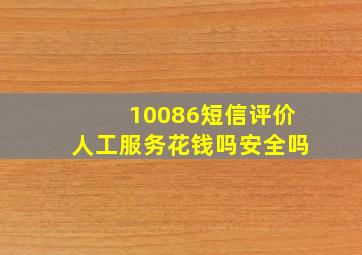 10086短信评价
人工服务花钱吗安全吗